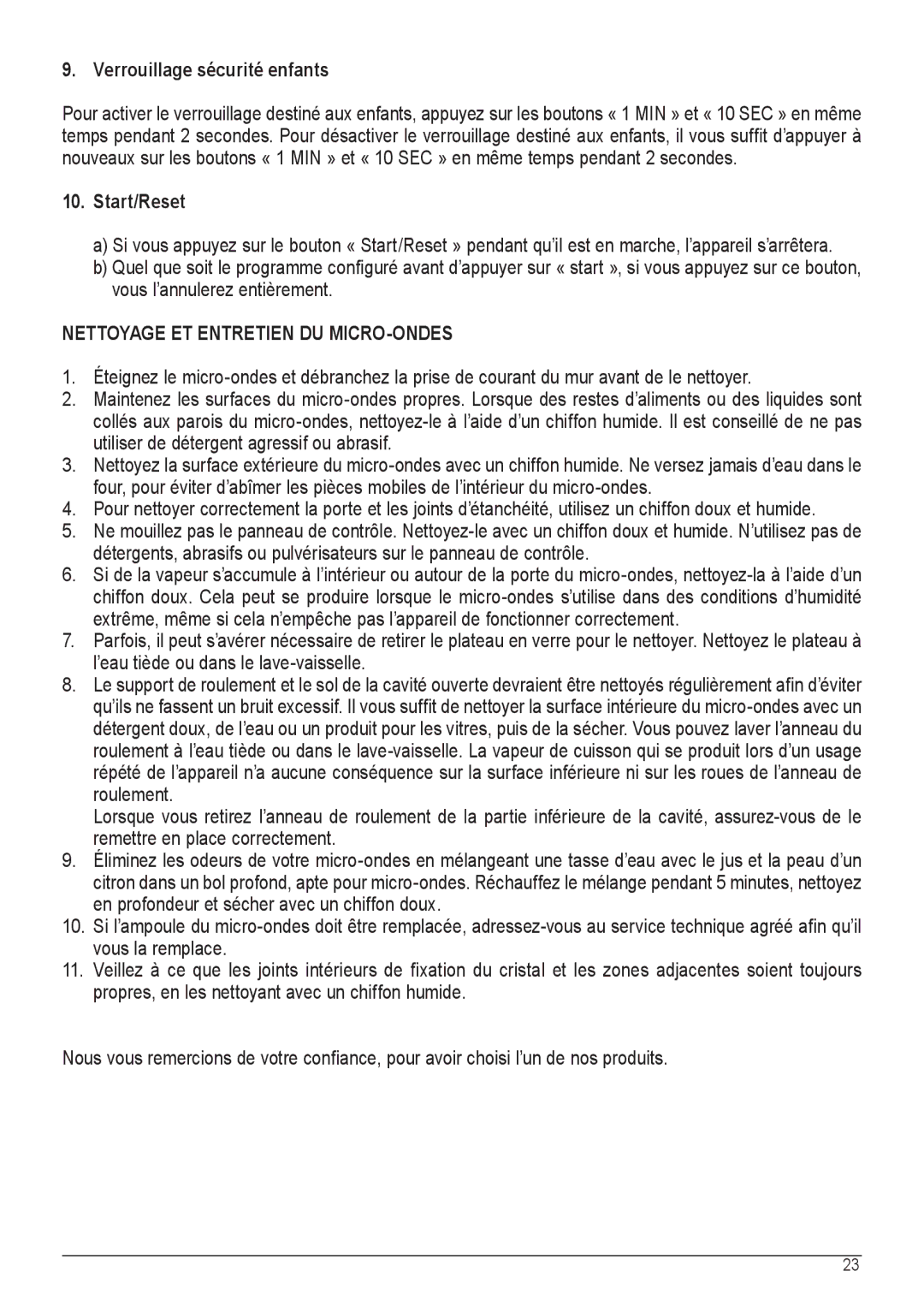 9. Verrouillage sécurité enfants

Pour activer le verrouillage destiné aux enfants, appuyez sur les boutons « 1 MIN » et « 10 SEC » en même temps pendant 2 secondes. Pour désactiver le verrouillage destiné aux enfants, il vous suffit d'appuyer à nouveaux sur les boutons « 1 MIN » et « 10 SEC » en même temps pendant 2 secondes.

10. Start/Reset

a) Si vous appuyez sur le bouton « Start/Reset » pendant qu'il est en marche, l'appareil s'arrêtera.
b) Quel que soit le programme configuré avant d'appuyer sur « start », si vous appuyez sur ce bouton, vous l'annulerez entièrement.

NETTOYAGE ET ENTRETIEN DU MICRO-ONDES

1. Éteignez le micro-ondes et débranchez la prise de courant du mur avant de le nettoyer.
2. Maintenez les surfaces du micro-ondes propres. Lorsque des restes d'aliments ou des liquides sont collés aux parois du micro-ondes, nettoyez-le à l'aide d'un chiffon humide. Il est conseillé de ne pas utiliser de détergent agressif ou abrasif.
3. Nettoyez la surface extérieure du micro-ondes avec un chiffon humide. Ne versez jamais d'eau dans le four, pour éviter d'abîmer les pièces mobiles de l'intérieur du micro-ondes.
4. Pour nettoyer correctement la porte et les joints d'étanchéité, utilisez un chiffon doux et humide.
5. Ne mouillez pas le panneau de contrôle. Nettoyez-le avec un chiffon doux et humide. N'utilisez pas de détergents, abrasifs ou pulvérisateurs sur le panneau de contrôle.
6. Si de la vapeur s'accumule à l'intérieur ou autour de la porte du micro-ondes, nettoyez-la à l'aide d'un chiffon doux. Cela peut se produire lorsque le micro-ondes s'utilise dans des conditions d'humidité extrême, même si cela n'empêche pas l'appareil de fonctionner correctement.
7. Parfois, il peut s'avérer nécessaire de retirer le plateau en verre pour le nettoyer. Nettoyez le plateau à l'eau tiède ou dans le lave-vaisselle.
8. Le support de roulement et le sol de la cavité ouverte devraient être nettoyés régulièrement afin d'éviter qu'ils ne fassent un bruit excessif. Il vous suffit de nettoyer la surface intérieure du micro-ondes avec un détergent doux, de l'eau ou un produit pour les vitres, puis de la sécher. Vous pouvez laver l'anneau du roulement à l'eau tiède ou dans le lave-vaisselle. La vapeur de cuisson qui se produit lors d'un usage répété de l'appareil n'a aucune conséquence sur la surface inférieure ni sur les roues de l'anneau de roulement.
Lorsque vous retirez l'anneau de roulement de la partie inférieure de la cavité, assurez-vous de le remettre en place correctement.
9. Éliminez les odeurs de votre micro-ondes en mélangeant une tasse d'eau avec le jus et la peau d'un citron dans un bol profond, apte pour micro-ondes. Réchauffez le mélange pendant 5 minutes, nettoyez en profondeur et sécher avec un chiffon doux.
10. Si l'ampoule du micro-ondes doit être remplacée, adressez-vous au service technique agréé afin qu'il vous la remplace.
11. Veillez à ce que les joints intérieurs de fixation du cristal et les zones adjacentes soient toujours propres, en les nettoyant avec un chiffon humide.

Nous vous remercions de votre confiance, pour avoir choisi l'un de nos produits.

23